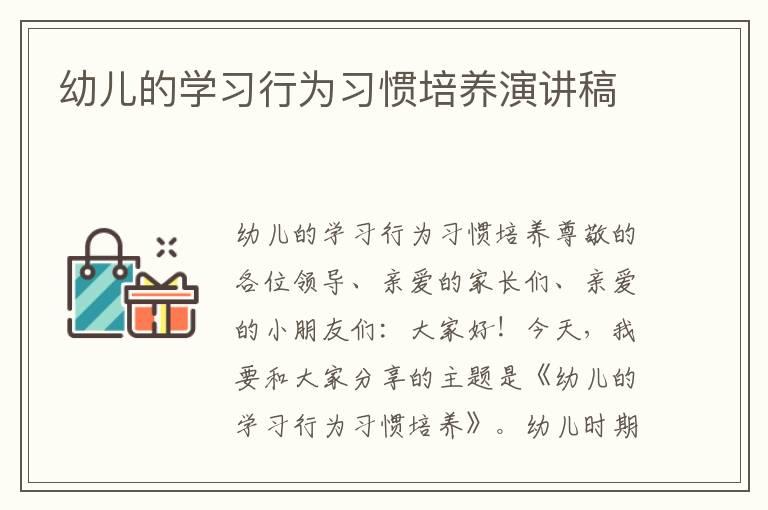 幼儿的学习行为习惯培养演讲稿

幼儿的学习行为习惯培养尊敬的各位领导、亲爱的家长们、亲爱的小朋友们：大家好！今天，我要和大家分享的主题是《幼儿的学习行为习惯培养》。幼儿时期